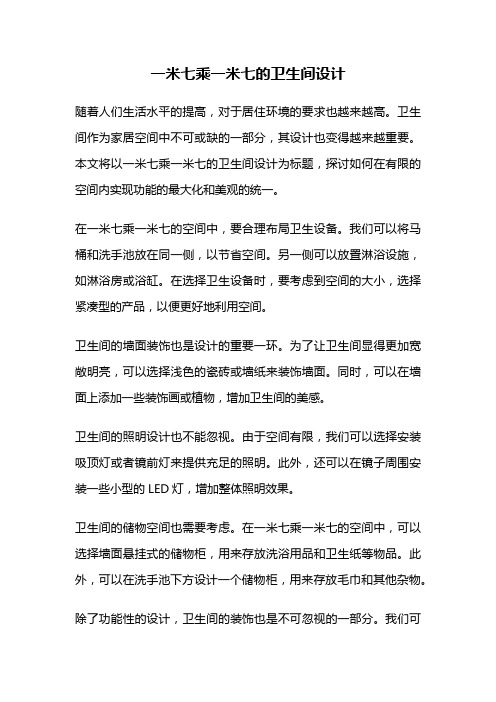 一米七乘一米七的卫生间设计

随着人们生活水平的提高，对于居住环境的要求也越来越高。卫生间作为家居空间中不可或缺的一部分，其设计也变得越来越重要。本文将以一米七乘一米七的卫生间设计为标题，探讨如何在有限的空间内实现功能的最大化和美观的统一。

在一米七乘一米七的空间中，要合理布局卫生设备。我们可以将马桶和洗手池放在同一侧，以节省空间。另一侧可以放置淋浴设施，如淋浴房或浴缸。在选择卫生设备时，要考虑到空间的大小，选择紧凑型的产品，以便更好地利用空间。

卫生间的墙面装饰也是设计的重要一环。为了让卫生间显得更加宽敞明亮，可以选择浅色的瓷砖或墙纸来装饰墙面。同时，可以在墙面上添加一些装饰画或植物，增加卫生间的美感。

卫生间的照明设计也不能忽视。由于空间有限，我们可以选择安装吸顶灯或者镜前灯来提供充足的照明。此外，还可以在镜子周围安装一些小型的 LED 灯，增加整体照明效果。

卫生间的储物空间也需要考虑。在一米七乘一米七的空间中，可以选择墙面悬挂式的储物柜，用来存放洗浴用品和卫生纸等物品。此外，可以在洗手池下方设计一个储物柜，用来存放毛巾和其他杂物。

除了功能性的设计，卫生间的装饰也是不可忽视的一部分。我们可